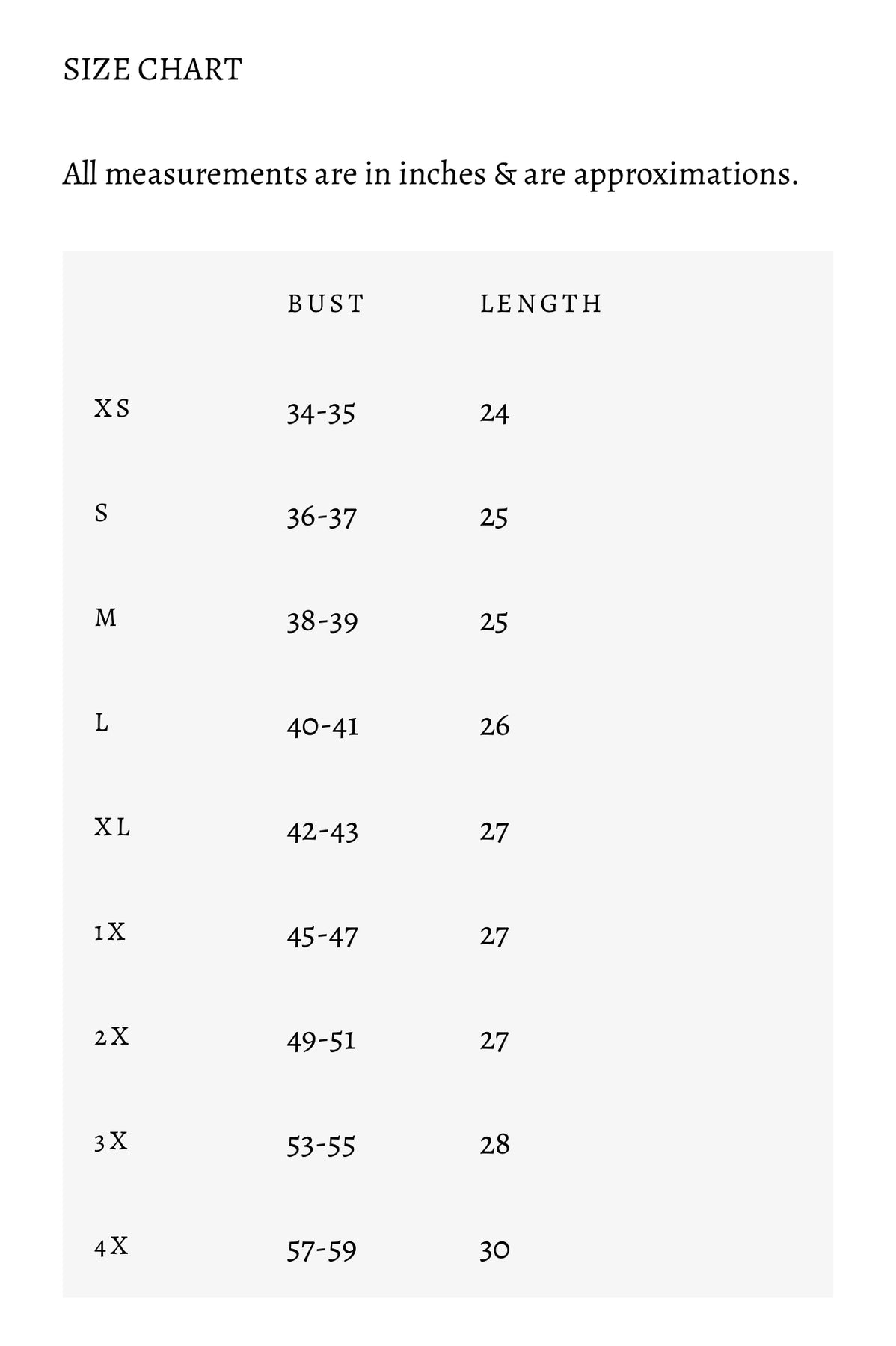 SIZE CHART

All measurements are in inches & are approximations.

| | BUST | LENGTH |
|---|---|---|
| XS | 34-35 | 24 |
| S | 36-37 | 25 |
| M | 38-39 | 25 |
| L | 40-41 | 26 |
| XL | 42-43 | 27 |
| 1X | 45-47 | 27 |
| 2X | 49-51 | 27 |
| 3X | 53-55 | 28 |
| 4X | 57-59 | 30 |